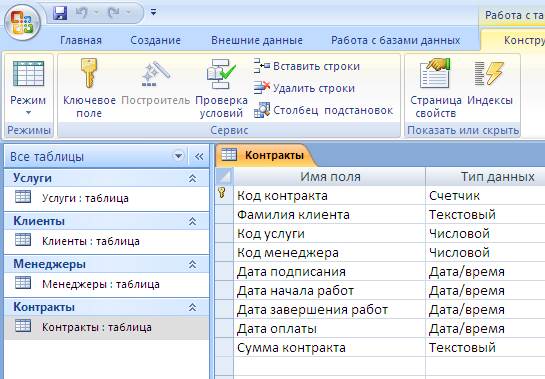 Работа с та

Главная Создание Внешние данные Работа с базами данных Констру

Режим
Режимы

Ключевое поле Построитель Проверка условий Вставить строки Удалить строки Столбец подстановок
Сервис

Страница свойств Индексы
Показать или скрыть

Все таблицы

Услуги
Услуги : таблица

Клиенты
Клиенты : таблица

Менеджеры
Менеджеры : таблица

Контракты
Контракты : таблица

Контракты

| Имя поля | Тип данных |
|---|---|
| Код контракта | Счетчик |
| Фамилия клиента | Текстовый |
| Код услуги | Числовой |
| Код менеджера | Числовой |
| Дата подписания | Дата/время |
| Дата начала работ | Дата/время |
| Дата завершения работ | Дата/время |
| Дата оплаты | Дата/время |
| Сумма контракта | Текстовый |